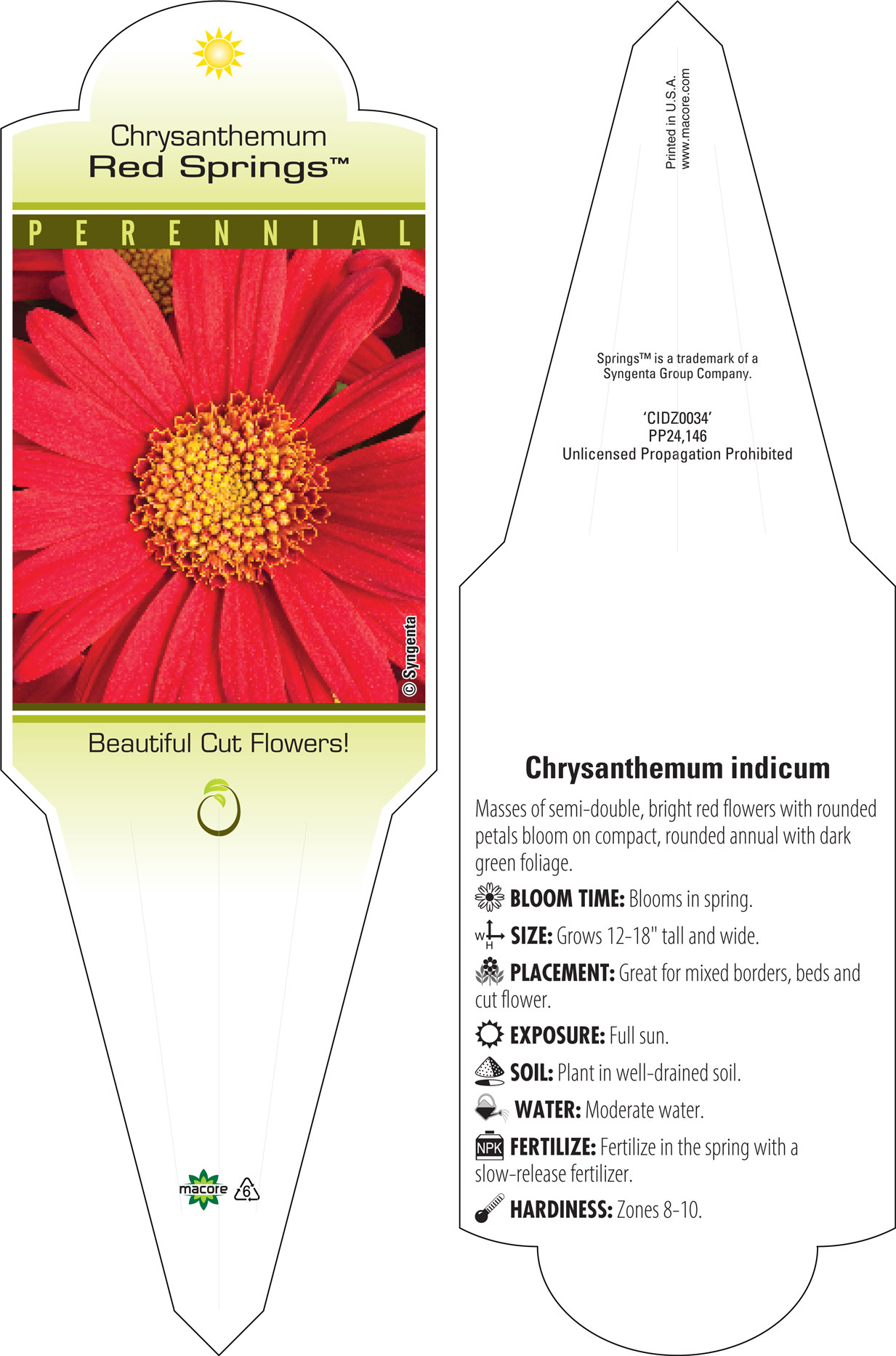 Chrysanthemum
Red Springs™

PERENNIAL

© Syngenta

Beautiful Cut Flowers!

macore 6

Printed in U.S.A.
www.macore.com

Springs™ is a trademark of a Syngenta Group Company.

'CIDZ0034'
PP24,146
Unlicensed Propagation Prohibited

Chrysanthemum indicum

Masses of semi-double, bright red flowers with rounded petals bloom on compact, rounded annual with dark green foliage.

BLOOM TIME: Blooms in spring.

W H SIZE: Grows 12-18" tall and wide.

PLACEMENT: Great for mixed borders, beds and cut flower.

EXPOSURE: Full sun.

SOIL: Plant in well-drained soil.

WATER: Moderate water.

NPK FERTILIZE: Fertilize in the spring with a slow-release fertilizer.

HARDINESS: Zones 8-10.